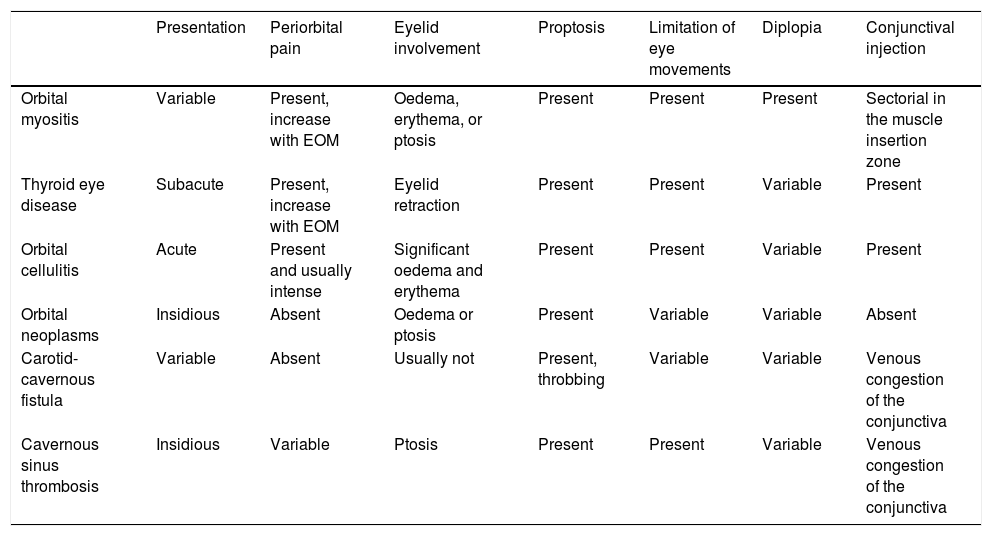 |  | Presentation | Periorbital pain | Eyelid involvement | Proptosis | Limitation of eye movements | Diplopia | Conjunctival injection |
|---|---|---|---|---|---|---|---|
| Orbital myositis | Variable | Present, increase with EOM | Oedema, erythema, or ptosis | Present | Present | Present | Sectorial in the muscle insertion zone |
| Thyroid eye disease | Subacute | Present, increase with EOM | Eyelid retraction | Present | Present | Variable | Present |
| Orbital cellulitis | Acute | Present and usually intense | Significant oedema and erythema | Present | Present | Variable | Present |
| Orbital neoplasms | Insidious | Absent | Oedema or ptosis | Present | Variable | Variable | Absent |
| Carotid-cavernous fistula | Variable | Absent | Usually not | Present, throbbing | Variable | Variable | Venous congestion of the conjunctiva |
| Cavernous sinus thrombosis | Insidious | Variable | Ptosis | Present | Present | Variable | Venous congestion of the conjunctiva |